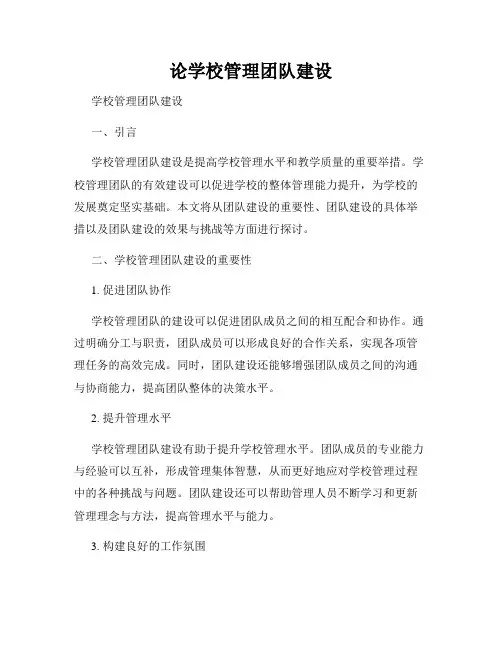 论学校管理团队建设

学校管理团队建设

一、引言

学校管理团队建设是提高学校管理水平和教学质量的重要举措。学校管理团队的有效建设可以促进学校的整体管理能力提升，为学校的发展奠定坚实基础。本文将从团队建设的重要性、团队建设的具体举措以及团队建设的效果与挑战等方面进行探讨。

二、学校管理团队建设的重要性

1. 促进团队协作

学校管理团队的建设可以促进团队成员之间的相互配合和协作。通过明确分工与职责，团队成员可以形成良好的合作关系，实现各项管理任务的高效完成。同时，团队建设还能够增强团队成员之间的沟通与协商能力，提高团队整体的决策水平。

2. 提升管理水平

学校管理团队建设有助于提升学校管理水平。团队成员的专业能力与经验可以互补，形成管理集体智慧，从而更好地应对学校管理过程中的各种挑战与问题。团队建设还可以帮助管理人员不断学习和更新管理理念与方法，提高管理水平与能力。

3. 构建良好的工作氛围